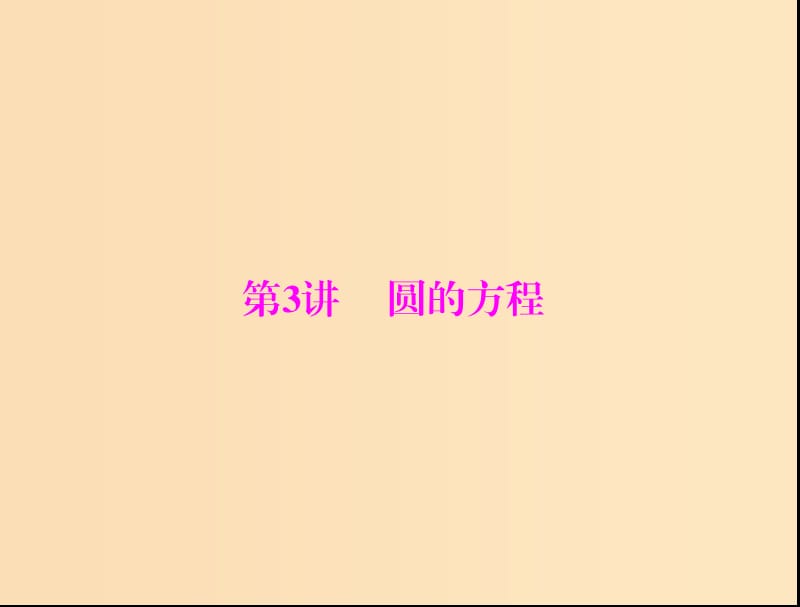 第3讲　圆的方程